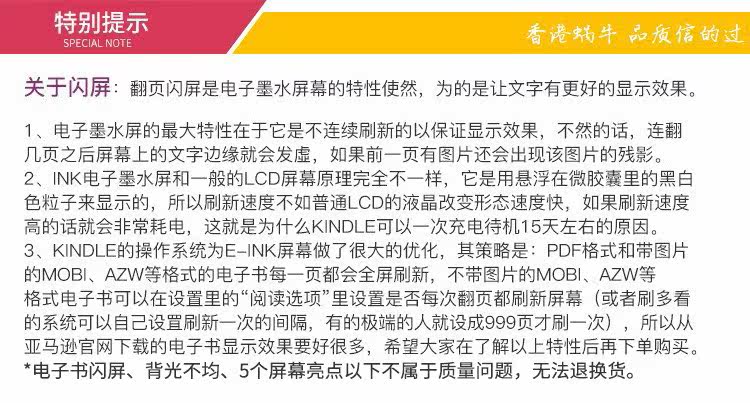 特别提示
SPECIAL NOTE

香港蜗牛 品质信的过

关于闪屏：翻页闪屏是电子墨水屏幕的特性使然，为的是让文字有更好的显示效果。

1、电子墨水屏的最大特性在于它是不连续刷新的以保证显示效果，不然的话，连翻几页之后屏幕上的文字边缘就会发虚，如果前一页有图片还会出现该图片的残影。
2、INK电子墨水屏和一般的LCD屏幕原理完全不一样，它是用悬浮在微胶囊里的黑白色粒子来显示的，所以刷新速度不如普通LCD的液晶改变形态速度快，如果刷新速度高的话就会非常耗电，这就是为什么KINDLE可以一次充电待机15天左右的原因。
3、KINDLE的操作系统为E-INK屏幕做了很大的优化，其策略是：PDF格式和带图片的MOBI、AZW等格式的电子书每一页都会全屏刷新，不带图片的MOBI、AZW等格式电子书可以在设置里的“阅读选项”里设置是否每次翻页都刷新屏幕（或者刷多看的系统可以自己设置刷新一次的间隔，有的极端的人就设成999页才刷一次），所以从亚马逊官网下载的电子书显示效果要好很多，希望大家在了解以上特性后再下单购买。
*电子书闪屏、背光不均、5个屏幕亮点以下不属于质量问题，无法退换货。